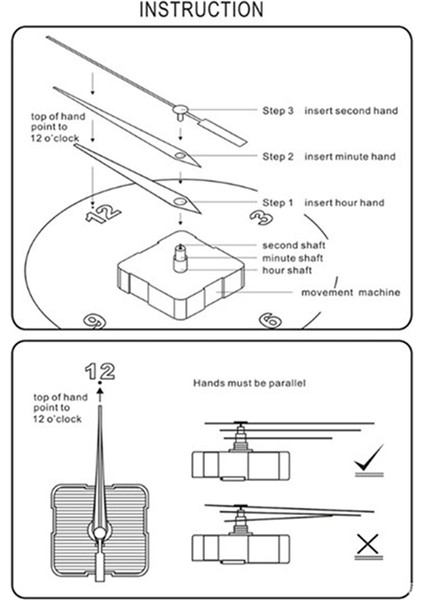 INSTRUCTION

top of hand point to 12 o'clock

Step 3 insert second hand

Step 2 insert minute hand

Step 1 insert hour hand

12

3

second shaft

minute shaft

hour shaft

movement machine

9

6

12

top of hand point to 12 o'clock

Hands must be parallel